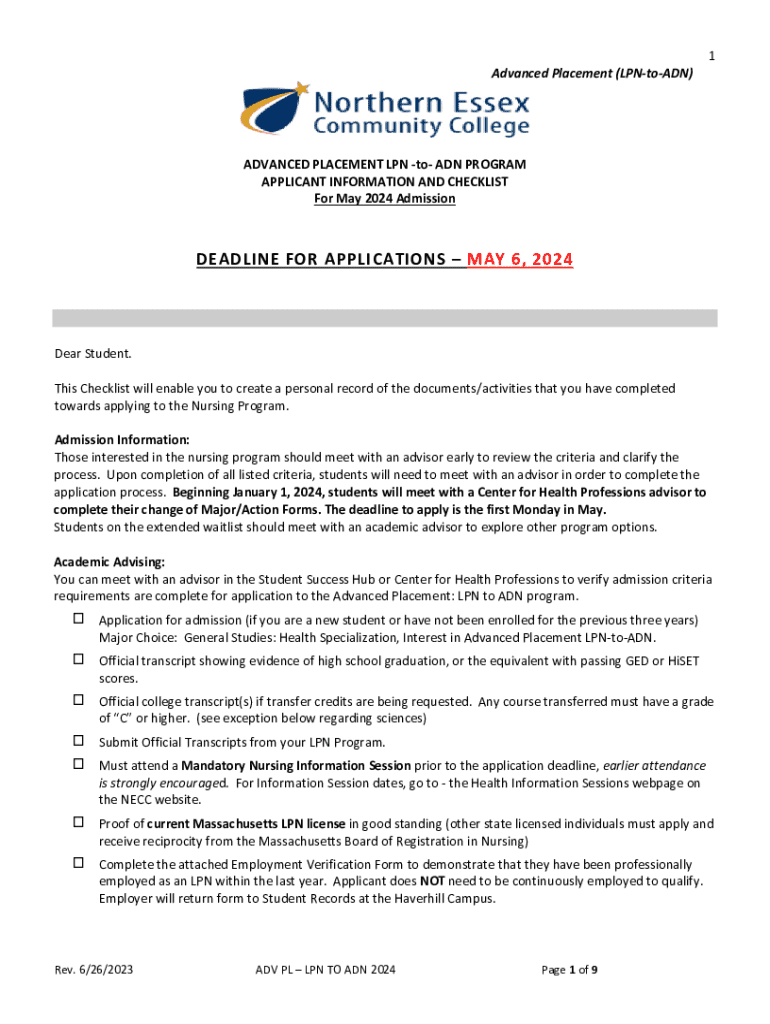 1

Advanced Placement (LPN-to-ADN)

Northern Essex Community College

ADVANCED PLACEMENT LPN -to- ADN PROGRAM
APPLICANT INFORMATION AND CHECKLIST
For May 2024 Admission

DEADLINE FOR APPLICATIONS – MAY 6, 2024

Dear Student.

This Checklist will enable you to create a personal record of the documents/activities that you have completed towards applying to the Nursing Program.

Admission Information:
Those interested in the nursing program should meet with an advisor early to review the criteria and clarify the process. Upon completion of all listed criteria, students will need to meet with an advisor in order to complete the application process. Beginning January 1, 2024, students will meet with a Center for Health Professions advisor to complete their change of Major/Action Forms. The deadline to apply is the first Monday in May.
Students on the extended waitlist should meet with an academic advisor to explore other program options.

Academic Advising:
You can meet with an advisor in the Student Success Hub or Center for Health Professions to verify admission criteria requirements are complete for application to the Advanced Placement: LPN to ADN program.

☐ Application for admission (if you are a new student or have not been enrolled for the previous three years) Major Choice: General Studies: Health Specialization, Interest in Advanced Placement LPN-to-ADN.

☐ Official transcript showing evidence of high school graduation, or the equivalent with passing GED or HiSET scores.

☐ Official college transcript(s) if transfer credits are being requested. Any course transferred must have a grade of "C" or higher. (see exception below regarding sciences)

☐ Submit Official Transcripts from your LPN Program.

☐ Must attend a Mandatory Nursing Information Session prior to the application deadline, earlier attendance is strongly encouraged. For Information Session dates, go to - the Health Information Sessions webpage on the NECC website.

☐ Proof of current Massachusetts LPN license in good standing (other state licensed individuals must apply and receive reciprocity from the Massachusetts Board of Registration in Nursing)

☐ Complete the attached Employment Verification Form to demonstrate that they have been professionally employed as an LPN within the last year. Applicant does NOT need to be continuously employed to qualify. Employer will return form to Student Records at the Haverhill Campus.

Rev. 6/26/2023 ADV PL – LPN TO ADN 2024 Page 1 of 9